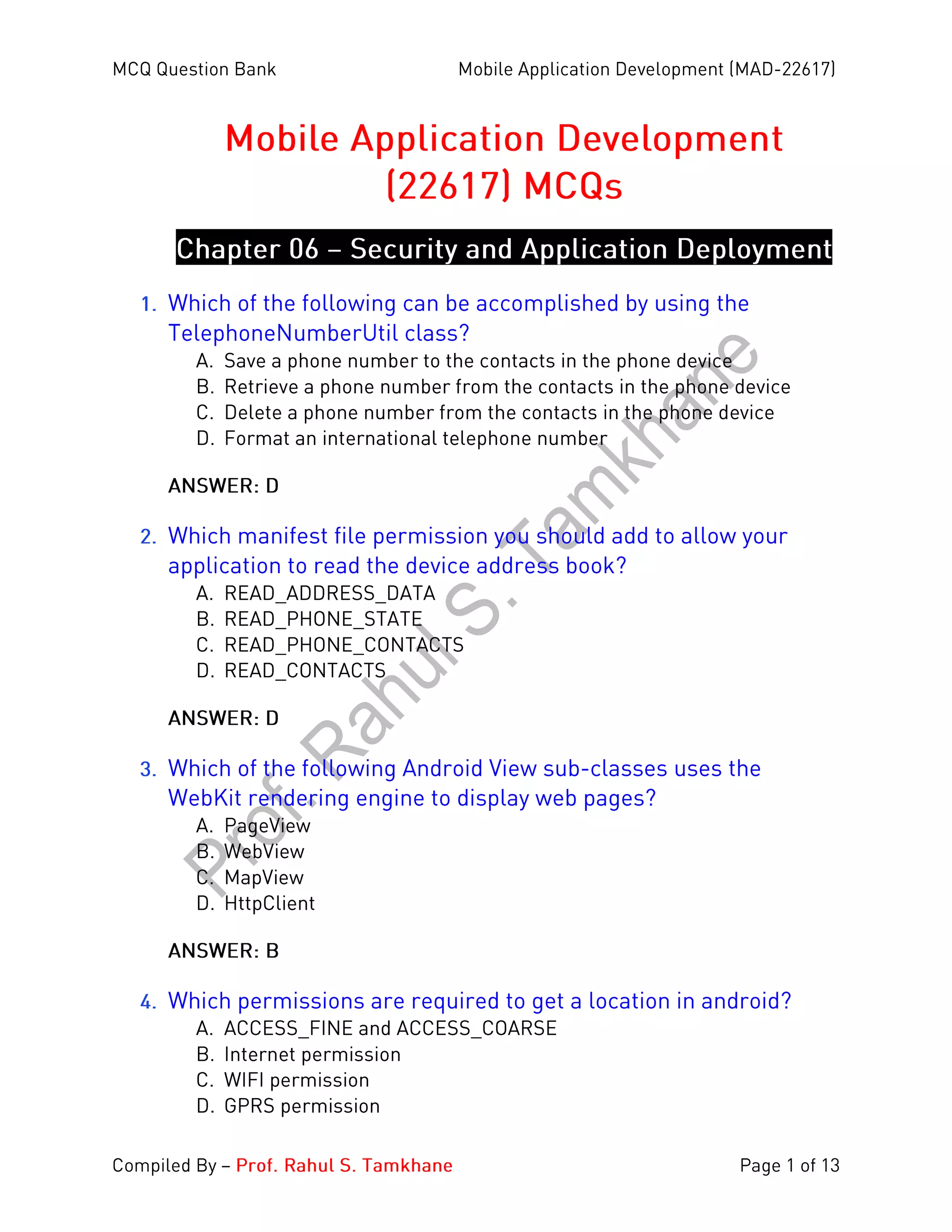 MCQ Question Bank

Mobile Application Development (MAD-22617)

Mobile Application Development (22617) MCQs

Chapter 06 – Security and Application Deployment

1. Which of the following can be accomplished by using the TelephoneNumberUtil class?
A. Save a phone number to the contacts in the phone device
B. Retrieve a phone number from the contacts in the phone device
C. Delete a phone number from the contacts in the phone device
D. Format an international telephone number

ANSWER: D

2. Which manifest file permission you should add to allow your application to read the device address book?
A. READ_ADDRESS_DATA
B. READ_PHONE_STATE
C. READ_PHONE_CONTACTS
D. READ_CONTACTS

ANSWER: D

3. Which of the following Android View sub-classes uses the WebKit rendering engine to display web pages?
A. PageView
B. WebView
C. MapView
D. HttpClient

ANSWER: B

4. Which permissions are required to get a location in android?
A. ACCESS_FINE and ACCESS_COARSE
B. Internet permission
C. WIFI permission
D. GPRS permission

Prof. Rahul S. Tamkhane

Compiled By – Prof. Rahul S. Tamkhane

Page 1 of 13